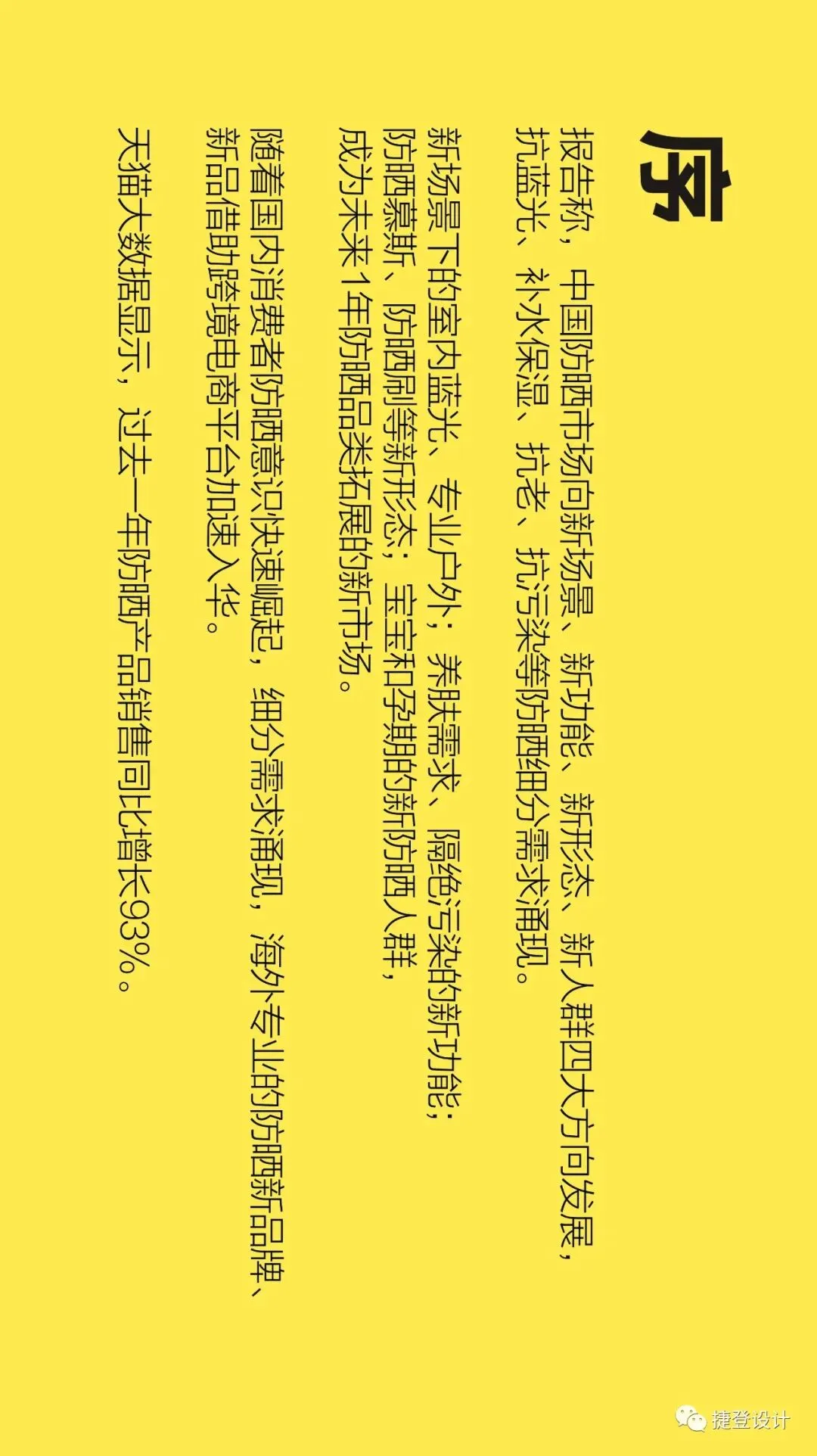 序

报告称，中国防晒市场向新场景、新功能、新形态、新人群四大方向发展，抗蓝光、补水保湿、抗老、抗污染等防晒细分需求涌现。

新场景下的室内蓝光、专业户外；养肤需求、隔绝污染的新功能；防晒慕斯、防晒刷等新形态；宝宝和孕期的新防晒人群，成为未来1年防晒品类拓展的新市场。

随着国内消费者防晒意识快速崛起，细分需求涌现，海外专业的防晒新品牌、新品借助跨境电商平台加速入华。

天猫大数据显示，过去一年防晒产品销售同比增长93%。

捷登设计